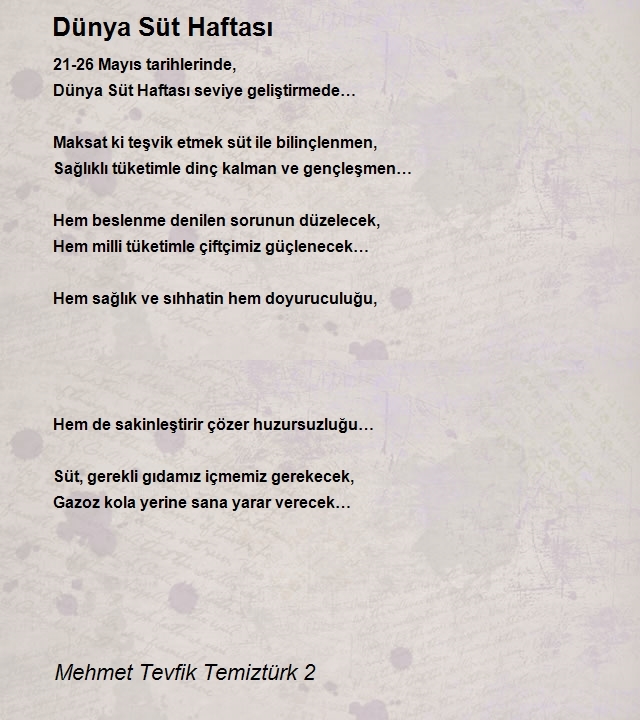 Dünya Süt Haftası

21-26 Mayıs tarihlerinde,
Dünya Süt Haftası seviye geliştirmede…

Maksat ki teşvik etmek süt ile bilinçlenmen,
Sağlıklı tüketimle dinç kalman ve gençleşmen…

Hem beslenme denilen sorunun düzelecek,
Hem milli tüketimle çiftçimiz güçlenecek…

Hem sağlık ve sıhhatin hem doyuruculuğu,

Hem de sakinleştirir çözer huzursuzluğu…

Süt, gerekli gıdamız içmemiz gerekecek,
Gazoz kola yerine sana yarar verecek…

Mehmet Tevfik Temiztürk 2